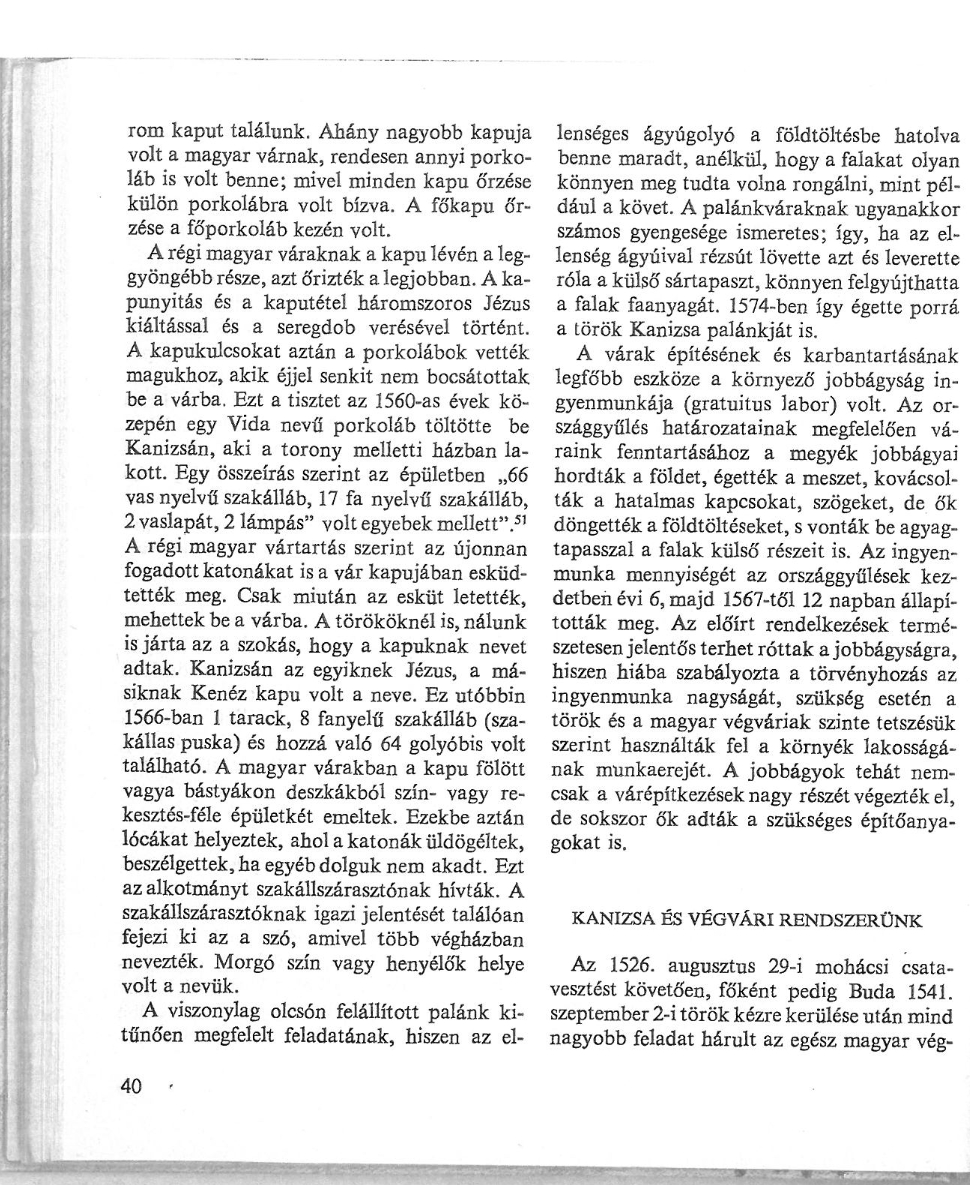 rom kaput találunk. Ahány nagyobb kapuja volt a magyar várnak, rendesen annyi porkoláb is volt benne; mivel minden kapu őrzése külön porkolábra volt bízva. A főkapu őrzése a főporkoláb kezén volt.

A régi magyar váraknak a kapu lévén a leggyöngébb része, azt őrizték a legjobban. A kapunyitás és a kaputétel háromszoros Jézus kiáltással és a seregdob verésével történt. A kapukulcsokat aztán a porkolábok vették magukhoz, akik éjjel senkit nem bocsátottak be a várba. Ezt a tisztet az 1560-as évek közepén egy Vida nevű porkoláb töltötte be Kanizsán, aki a torony melletti házban lakott. Egy összeírás szerint az épületben „66 vas nyelvű szakálláb, 17 fa nyelvű szakálláb, 2 vaslapát, 2 lámpás" volt egyebek mellett".$^{51}$ A régi magyar vártartás szerint az újonnan fogadott katonákat is a vár kapujában esküdtették meg. Csak miután az esküt letették, mehettek be a várba. A törököknél is, nálunk is járta az a szokás, hogy a kapuknak nevet adtak. Kanizsán az egyiknek Jézus, a másiknak Kenéz kapu volt a neve. Ez utóbbin 1566-ban 1 tarack, 8 fanyelű szakálláb (szakállas puska) és hozzá való 64 golyóbis volt található. A magyar várakban a kapu fölött vagya bástyákon deszkákból szín- vagy rekesztés-féle épületkét emeltek. Ezekbe aztán lócákat helyeztek, ahol a katonák üldögéltek, beszélgettek, ha egyéb dolguk nem akadt. Ezt az alkotmányt szakállszárasztónak hívták. A szakállszárasztóknak igazi jelentését találóan fejezi ki az a szó, amivel több végházban nevezték. Morgó szín vagy henyélők helye volt a nevük.

A viszonylag olcsón felállított palánk kitűnően megfelelt feladatának, hiszen az ellenséges ágyúgolyó a földtöltésbe hatolva benne maradt, anélkül, hogy a falakat olyan könnyen meg tudta volna rongálni, mint például a követ. A palánkváraknak ugyanakkor számos gyengesége ismeretes; így, ha az ellenség ágyúival rézsút lövette azt és leverette róla a külső sártapaszt, könnyen felgyújthatta a falak faanyagát. 1574-ben így égette porrá a török Kanizsa palánkját is.

A várak építésének és karbantartásának legfőbb eszköze a környező jobbágyság ingyenmunkája (gratuitus labor) volt. Az országgyűlés határozatainak megfelelően váraink fenntartásához a megyék jobbágyai hordták a földet, égették a meszet, kovácsolták a hatalmas kapcsokat, szögeket, de ők döngették a földtöltéseket, s vonták be agyagtapasszal a falak külső részeit is. Az ingyenmunka mennyiségét az országgyűlések kezdetben évi 6, majd 1567-től 12 napban állapították meg. Az előírt rendelkezések természetesen jelentős terhet róttak a jobbágyságra, hiszen hiába szabályozta a törvényhozás az ingyenmunka nagyságát, szükség esetén a török és a magyar végváriak szinte tetszésük szerint használták fel a környék lakosságának munkaerejét. A jobbágyok tehát nemcsak a várépítkezések nagy részét végezték el, de sokszor ők adták a szükséges építőanyagokat is.

KANIZSA ÉS VÉGVÁRI RENDSZERÜNK

Az 1526. augusztus 29-i mohácsi csatavesztést követően, főként pedig Buda 1541. szeptember 2-i török kézre kerülése után mind nagyobb feladat hárult az egész magyar vég-

40